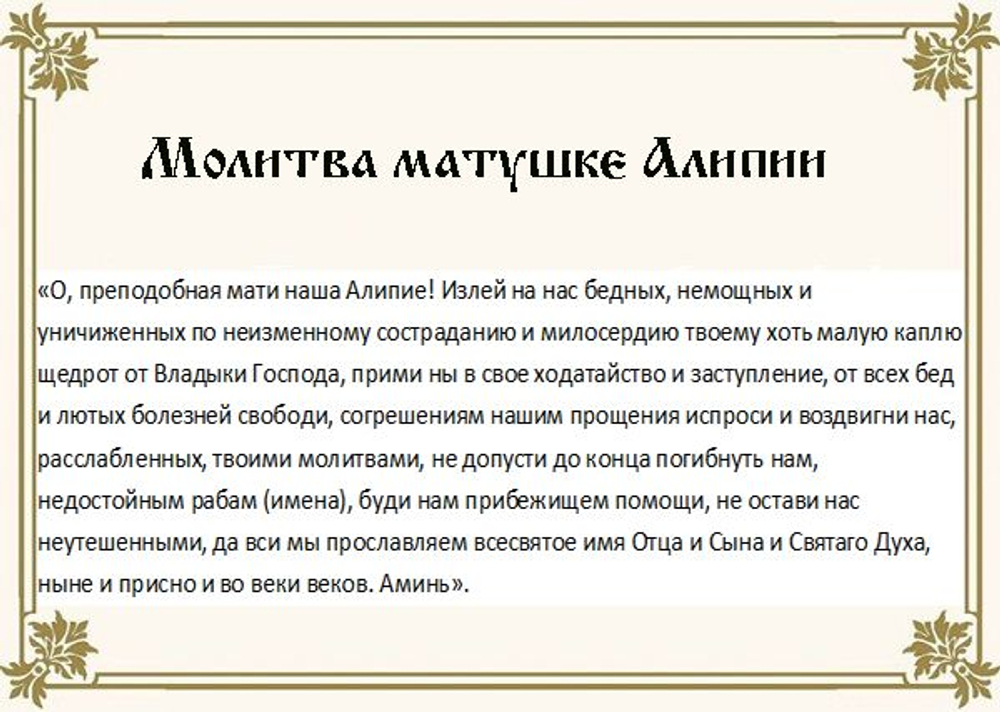 Молитва матушке Алипии

«О, преподобная мати наша Алипие! Излей на нас бедных, немощных и уничиженных по неизменному состраданию и милосердию твоему хоть малую каплю щедрот от Владыки Господа, прими ны в свое ходатайство и заступление, от всех бед и лютых болезней свободи, согрешениям нашим прощения испроси и воздвигни нас, расслабленных, твоими молитвами, не допусти до конца погибнуть нам, недостойным рабам (имена), буди нам прибежищем помощи, не остави нас неутешенными, да вси мы прославляем всесвятое имя Отца и Сына и Святаго Духа, ныне и присно и во веки веков. Аминь».